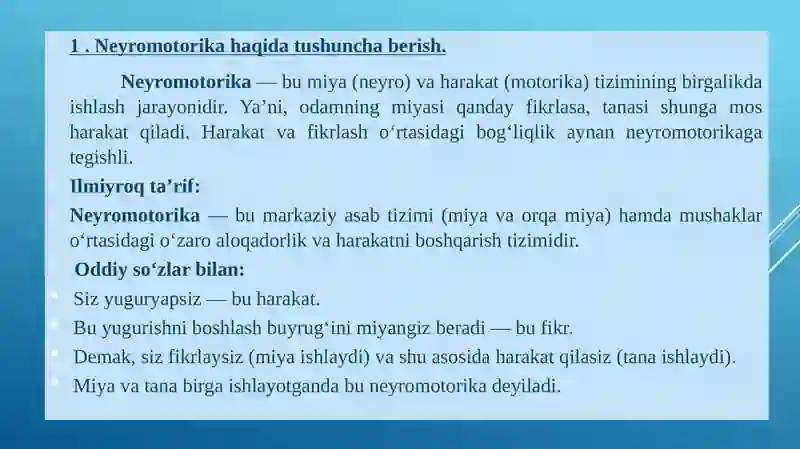 1 . Neyromotorika haqida tushuncha berish.

Neyromotorika — bu miya (neyro) va harakat (motorika) tizimining birgalikda ishlash jarayonidir. Ya’ni, odamning miyasi qanday fikrlasa, tanasi shunga mos harakat qiladi. Harakat va fikrlash o‘rtasidagi bog‘liqlik aynan neyromotorikaga tegishli.

Ilmiyroq ta’rif:

Neyromotorika — bu markaziy asab tizimi (miya va orqa miya) hamda mushaklar o‘rtasidagi o‘zaro aloqadorlik va harakatni boshqarish tizimidir.

Oddiy so‘zlar bilan:

Siz yuguryapsiz — bu harakat.

Bu yugurishni boshlash buyrug‘ini miyangiz beradi — bu fikr.

Demak, siz fikrlaysiz (miya ishlaydi) va shu asosida harakat qilasiz (tana ishlaydi).

Miya va tana birga ishlayotganda bu neyromotorika deyiladi.